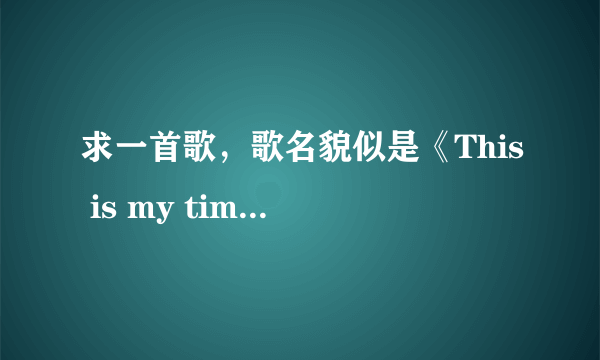 求一首歌，歌名貌似是《This is my tim...